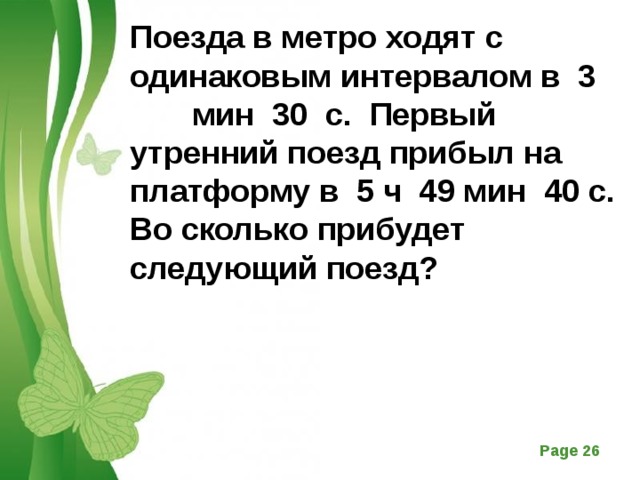 Поезда в метро ходят с одинаковым интервалом в 3 мин 30 с. Первый утренний поезд прибыл на платформу в 5 ч 49 мин 40 с. Во сколько прибудет следующий поезд?

Page 26